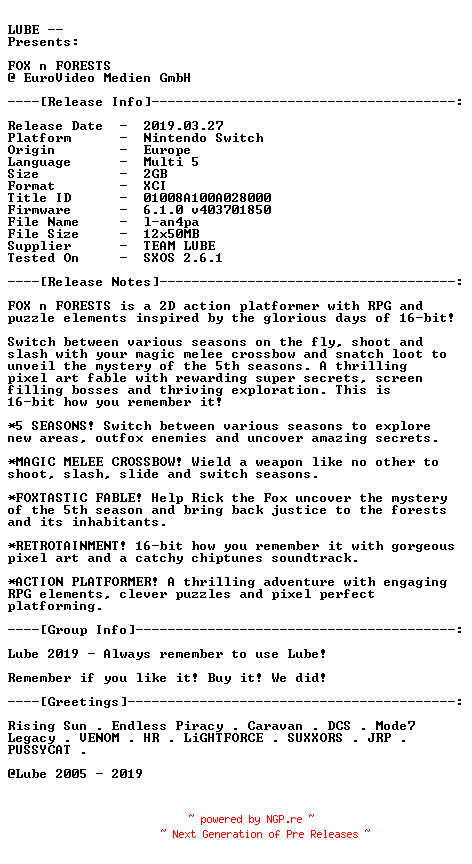 LUBE --
Presents:

FOX n FORESTS
@ EuroVideo Medien GmbH

----[Release Info]--------------------------------------:

Release Date - 2019.03.27
Platform - Nintendo Switch
Origin - Europe
Language - Multi 5
Size - 2GB
Format - XCI
Title ID - 01008A100A028000
Firmware - 6.1.0 v403701850
File Name - l-an4pa
File Size - 12x50MB
Supplier - TEAM LUBE
Tested On - SXOS 2.6.1

----[Release Notes]-------------------------------------:

FOX n FORESTS is a 2D action platformer with RPG and puzzle elements inspired by the glorious days of 16-bit!

Switch between various seasons on the fly, shoot and slash with your magic melee crossbow and snatch loot to unveil the mystery of the 5th seasons. A thrilling pixel art fable with rewarding super secrets, screen filling bosses and thriving exploration. This is 16-bit how you remember it!

*5 SEASONS! Switch between various seasons to explore new areas, outfox enemies and uncover amazing secrets.

*MAGIC MELEE CROSSBOW! Wield a weapon like no other to shoot, slash, slide and switch seasons.

*FOXTASTIC FABLE! Help Rick the Fox uncover the mystery of the 5th season and bring back justice to the forests and its inhabitants.

*RETROTAINMENT! 16-bit how you remember it with gorgeous pixel art and a catchy chiptunes soundtrack.

*ACTION PLATFORMER! A thrilling adventure with engaging RPG elements, clever puzzles and pixel perfect platforming.

----[Group Info]----------------------------------------:

Lube 2019 - Always remember to use Lube!

Remember if you like it! Buy it! We did!

----[Greetings]-----------------------------------------:

Rising Sun . Endless Piracy . Caravan . DCS . Mode7
Legacy . VENOM . HR . LiGHTFORCE . SUXXORS . JRP .
PUSSYCAT .

@Lube 2005 - 2019

~ powered by NGP.re ~
~ Next Generation of Pre Releases ~